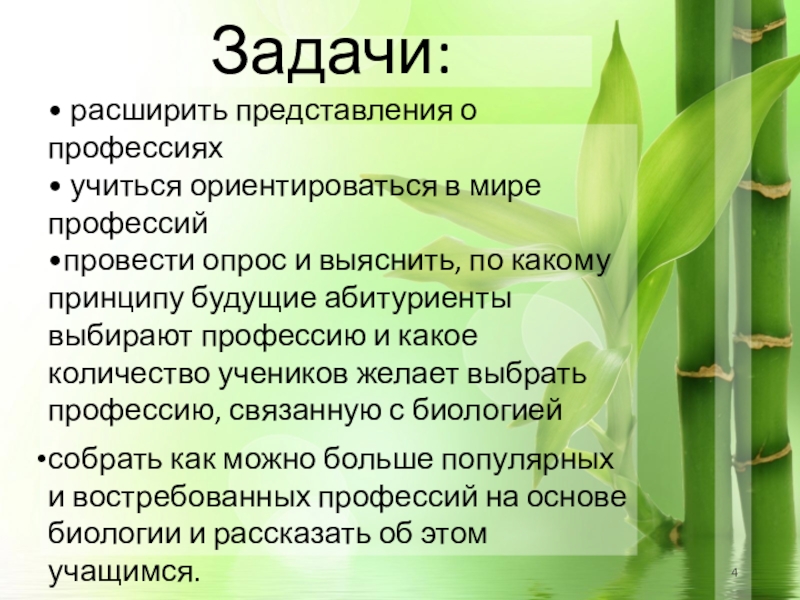 Задачи:

• расширить представления о профессиях
• учиться ориентироваться в мире профессий
•провести опрос и выяснить, по какому принципу будущие абитуриенты выбирают профессию и какое количество учеников желает выбрать профессию, связанную с биологией

•собрать как можно больше популярных и востребованных профессий на основе биологии и рассказать об этом учащимся.

4